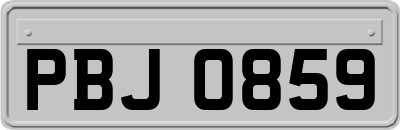 PBJ 0859